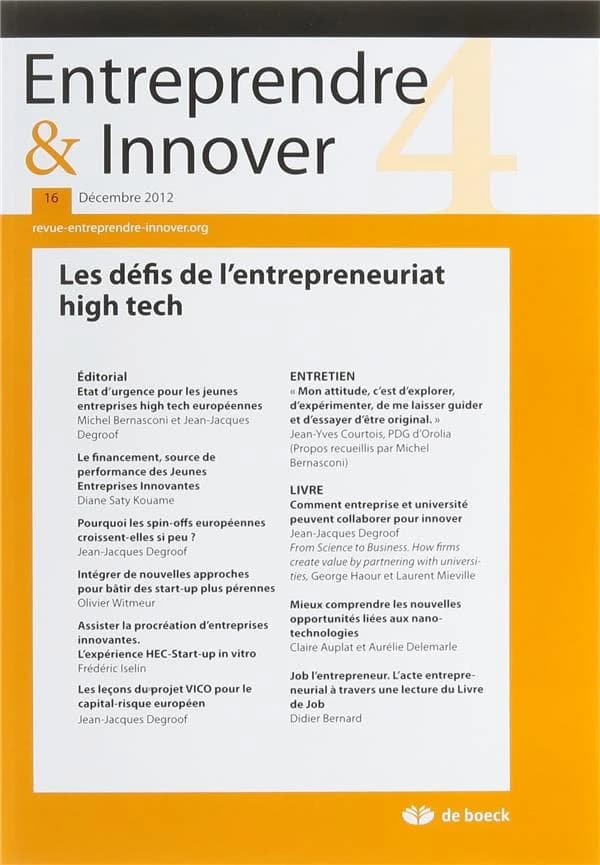 Entreprendre
& Innover
4

16 Décembre 2012

revue-entreprendre-innover.org

Les défis de l'entrepreneuriat high tech

Éditorial
Etat d'urgence pour les jeunes entreprises high tech européennes
Michel Bernasconi et Jean-Jacques Degroof

Le financement, source de performance des Jeunes Entreprises Innovantes
Diane Saty Kouame

Pourquoi les spin-offs européennes croissent-elles si peu ?
Jean-Jacques Degroof

Intégrer de nouvelles approches pour bâtir des start-up plus pérennes
Olivier Witmeur

Assister la procréation d'entreprises innovantes. L'expérience HEC-Start-up in vitro
Frédéric Iselin

Les leçons du projet VICO pour le capital-risque européen
Jean-Jacques Degroof

ENTRETIEN
« Mon attitude, c'est d'explorer, d'expérimenter, de me laisser guider et d'essayer d'être original. »
Jean-Yves Courtois, PDG d'Orolia
(Propos recueillis par Michel Bernasconi)

LIVRE
Comment entreprise et université peuvent collaborer pour innover
Jean-Jacques Degroof
From Science to Business. How firms create value by partnering with universities, George Haour et Laurent Mieville

Mieux comprendre les nouvelles opportunités liées aux nanotechnologies
Claire Auplat et Aurélie Delemarle

Job l'entrepreneur. L'acte entrepreneurial à travers une lecture du Livre de Job
Didier Bernard

de boeck